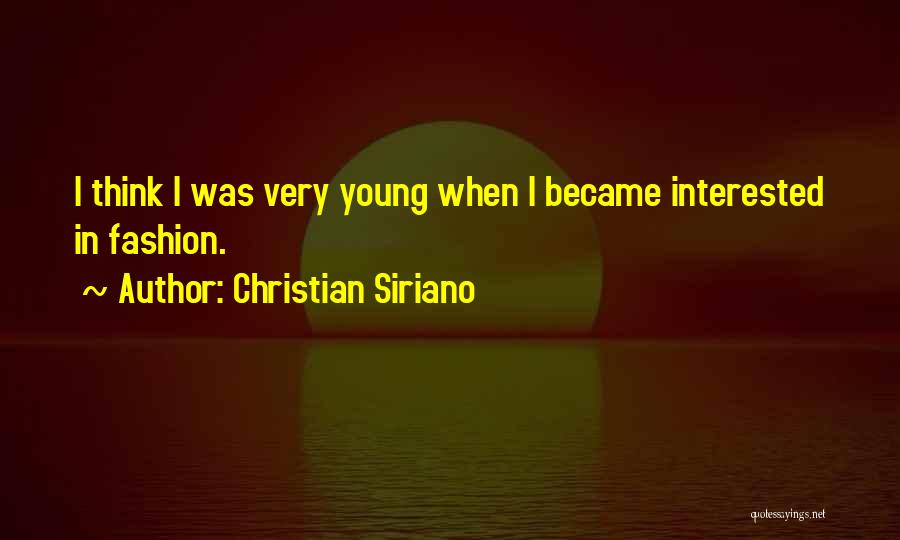 I think I was very young when I became interested in fashion.

~ Author: Christian Siriano

quotessayings.net